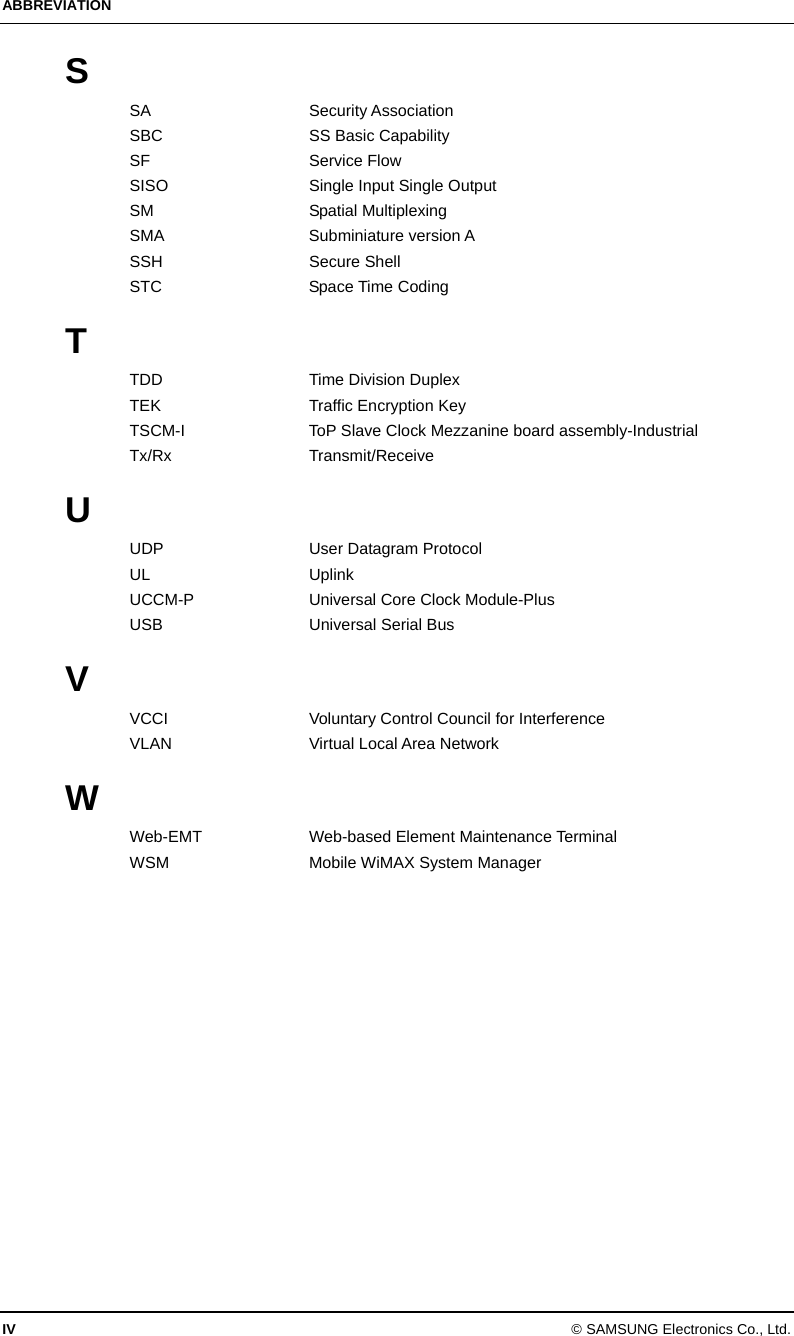 ABBREVIATION

S

SA Security Association
SBC SS Basic Capability
SF Service Flow
SISO Single Input Single Output
SM Spatial Multiplexing
SMA Subminiature version A
SSH Secure Shell
STC Space Time Coding

T

TDD Time Division Duplex
TEK Traffic Encryption Key
TSCM-I ToP Slave Clock Mezzanine board assembly-Industrial
Tx/Rx Transmit/Receive

U

UDP User Datagram Protocol
UL Uplink
UCCM-P Universal Core Clock Module-Plus
USB Universal Serial Bus

V

VCCI Voluntary Control Council for Interference
VLAN Virtual Local Area Network

W

Web-EMT Web-based Element Maintenance Terminal
WSM Mobile WiMAX System Manager

IV © SAMSUNG Electronics Co., Ltd.